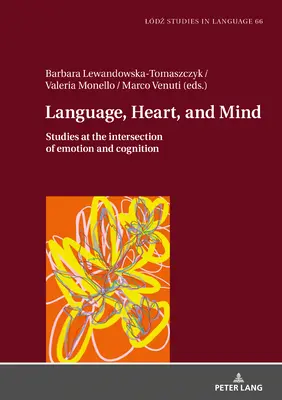 ŁÓDŹ STUDIES IN LANGUAGE 66

Barbara Lewandowska-Tomaszczyk / Valeria Monello / Marco Venuti (eds.)

Language, Heart, and Mind

Studies at the intersection of emotion and cognition

PETER LANG